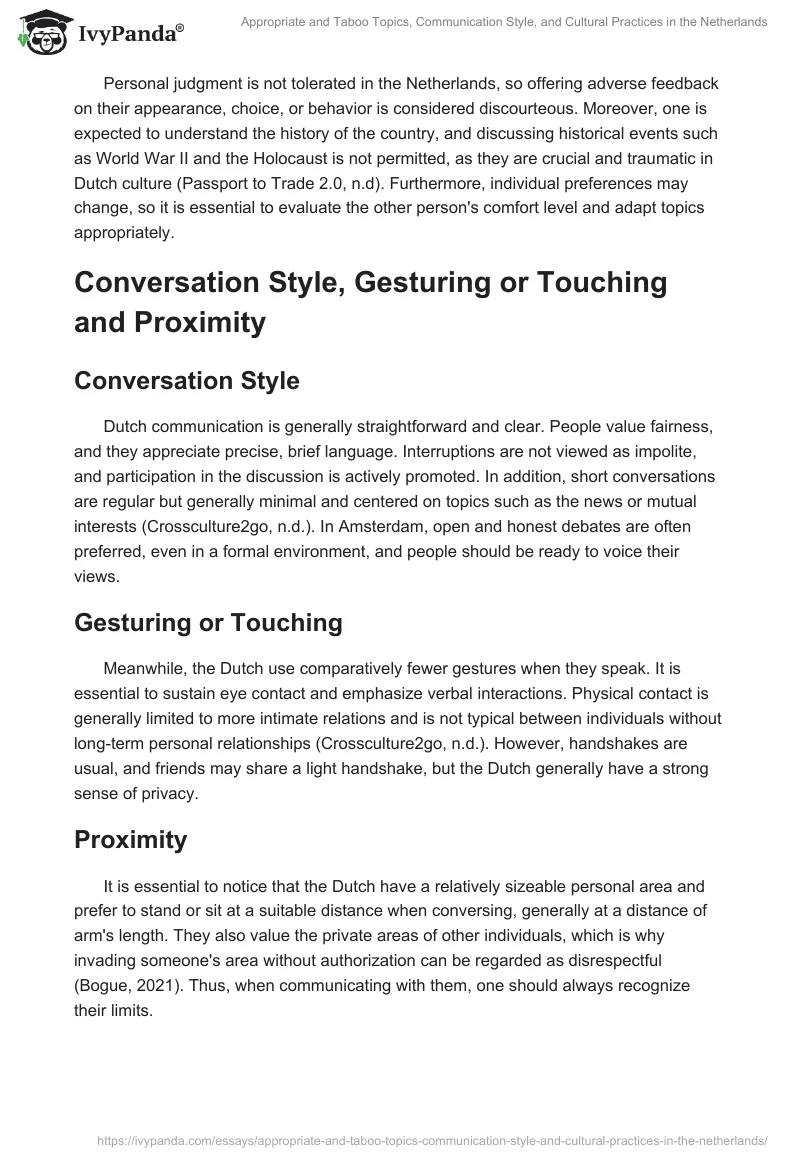 IvyPanda®

Appropriate and Taboo Topics, Communication Style, and Cultural Practices in the Netherlands

Personal judgment is not tolerated in the Netherlands, so offering adverse feedback on their appearance, choice, or behavior is considered discourteous. Moreover, one is expected to understand the history of the country, and discussing historical events such as World War II and the Holocaust is not permitted, as they are crucial and traumatic in Dutch culture (Passport to Trade 2.0, n.d). Furthermore, individual preferences may change, so it is essential to evaluate the other person's comfort level and adapt topics appropriately.

Conversation Style, Gesturing or Touching and Proximity

Conversation Style

Dutch communication is generally straightforward and clear. People value fairness, and they appreciate precise, brief language. Interruptions are not viewed as impolite, and participation in the discussion is actively promoted. In addition, short conversations are regular but generally minimal and centered on topics such as the news or mutual interests (Crossculture2go, n.d.). In Amsterdam, open and honest debates are often preferred, even in a formal environment, and people should be ready to voice their views.

Gesturing or Touching

Meanwhile, the Dutch use comparatively fewer gestures when they speak. It is essential to sustain eye contact and emphasize verbal interactions. Physical contact is generally limited to more intimate relations and is not typical between individuals without long-term personal relationships (Crossculture2go, n.d.). However, handshakes are usual, and friends may share a light handshake, but the Dutch generally have a strong sense of privacy.

Proximity

It is essential to notice that the Dutch have a relatively sizeable personal area and prefer to stand or sit at a suitable distance when conversing, generally at a distance of arm's length. They also value the private areas of other individuals, which is why invading someone's area without authorization can be regarded as disrespectful (Bogue, 2021). Thus, when communicating with them, one should always recognize their limits.

https://ivypanda.com/essays/appropriate-and-taboo-topics-communication-style-and-cultural-practices-in-the-netherlands/